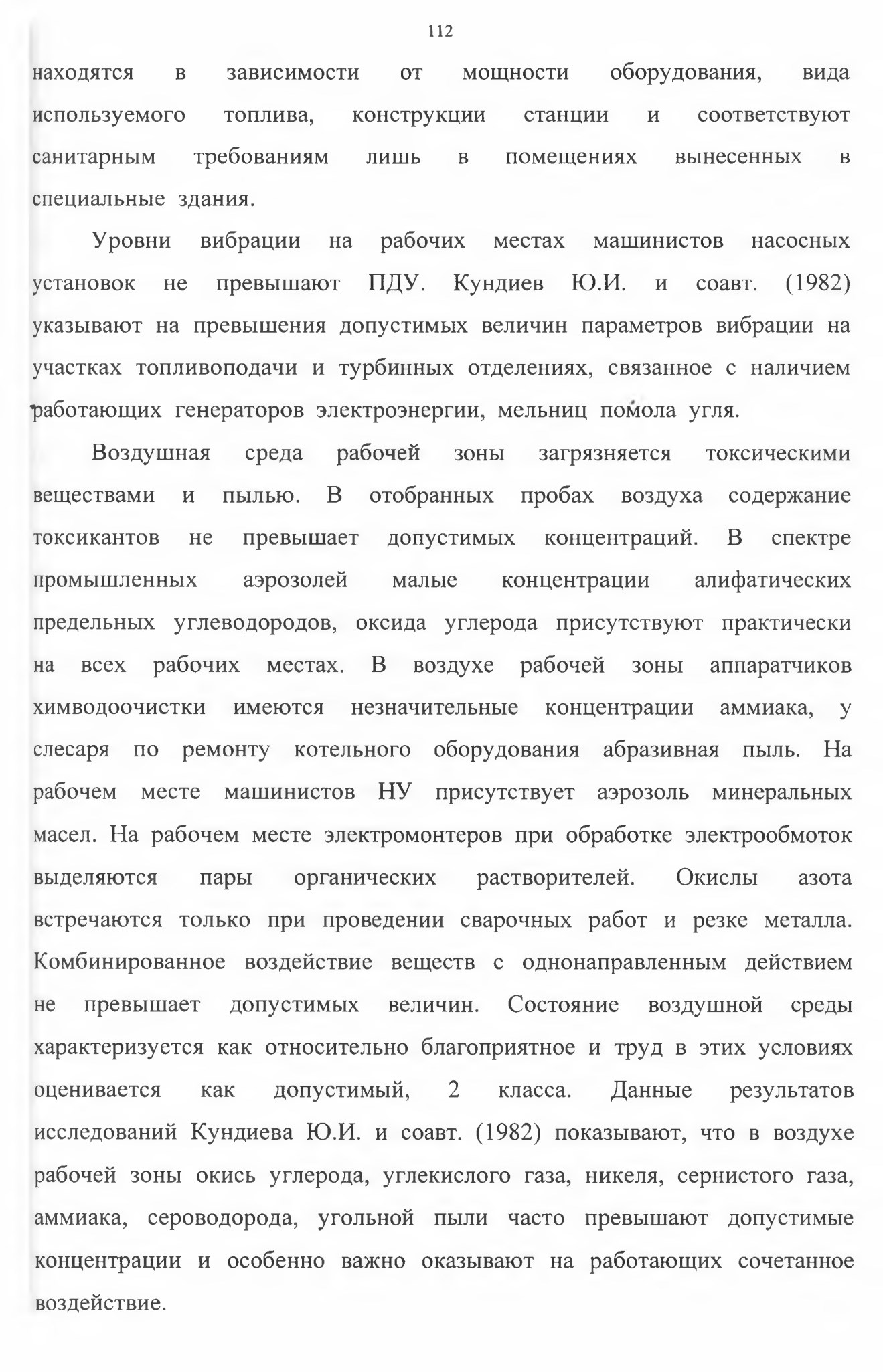 112

находятся в зависимости от мощности оборудования, вида используемого топлива, конструкции станции и соответствуют санитарным требованиям лишь в помещениях вынесенных в специальные здания.

Уровни вибрации на рабочих местах машинистов насосных установок не превышают ПДУ. Кундиев Ю.И. и соавт. (1982) указывают на превышения допустимых величин параметров вибрации на участках топливоподачи и турбинных отделениях, связанное с наличием работающих генераторов электроэнергии, мельниц помола угля.

Воздушная среда рабочей зоны загрязняется токсическими веществами и пылью. В отобранных пробах воздуха содержание токсикантов не превышает допустимых концентраций. В спектре промышленных аэрозолей малые концентрации алифатических предельных углеводородов, оксида углерода присутствуют практически на всех рабочих местах. В воздухе рабочей зоны аппаратчиков химводоочистки имеются незначительные концентрации аммиака, у слесаря по ремонту котельного оборудования абразивная пыль. На рабочем месте машинистов НУ присутствует аэрозоль минеральных масел. На рабочем месте электромонтеров при обработке электрообмоток выделяются пары органических растворителей. Окислы азота встречаются только при проведении сварочных работ и резке металла. Комбинированное воздействие веществ с однонаправленным действием не превышает допустимых величин. Состояние воздушной среды характеризуется как относительно благоприятное и труд в этих условиях оценивается как допустимый, 2 класса. Данные результатов исследований Кундиева Ю.И. и соавт. (1982) показывают, что в воздухе рабочей зоны окись углерода, углекислого газа, никеля, сернистого газа, аммиака, сероводорода, угольной пыли часто превышают допустимые концентрации и особенно важно оказывают на работающих сочетанное воздействие.